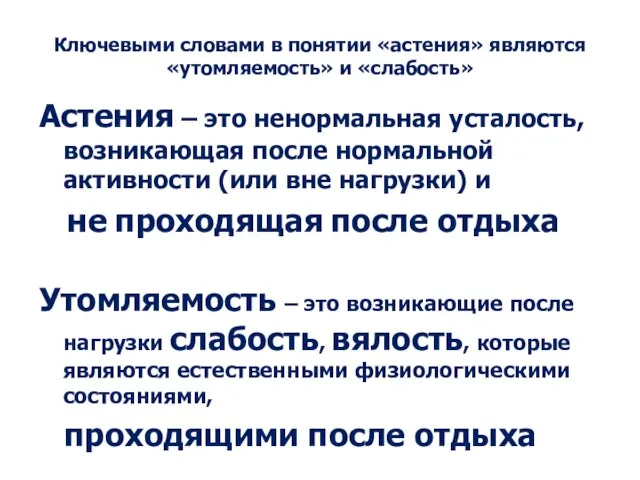 Ключевыми словами в понятии «астения» являются «утомляемость» и «слабость»

Астения – это ненормальная усталость, возникающая после нормальной активности (или вне нагрузки) и

не проходящая после отдыха

Утомляемость – это возникающие после нагрузки слабость, вялость, которые являются естественными физиологическими состояниями,

проходящими после отдыха